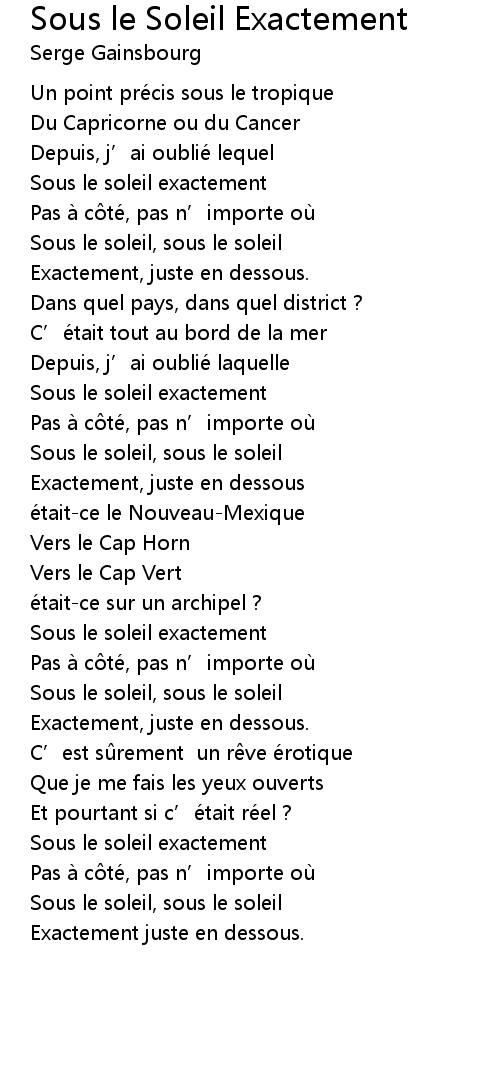 Sous le Soleil Exactement
Serge Gainsbourg

Un point précis sous le tropique
Du Capricorne ou du Cancer
Depuis, j’ ai oublié lequel
Sous le soleil exactement
Pas à côté, pas n’ importe où
Sous le soleil, sous le soleil
Exactement, juste en dessous.
Dans quel pays, dans quel district ?
C’ était tout au bord de la mer
Depuis, j’ ai oublié laquelle
Sous le soleil exactement
Pas à côté, pas n’ importe où
Sous le soleil, sous le soleil
Exactement, juste en dessous
était-ce le Nouveau-Mexique
Vers le Cap Horn
Vers le Cap Vert
était-ce sur un archipel ?
Sous le soleil exactement
Pas à côté, pas n’ importe où
Sous le soleil, sous le soleil
Exactement, juste en dessous.
C’ est sûrement un rêve érotique
Que je me fais les yeux ouverts
Et pourtant si c’ était réel ?
Sous le soleil exactement
Pas à côté, pas n’ importe où
Sous le soleil, sous le soleil
Exactement juste en dessous.